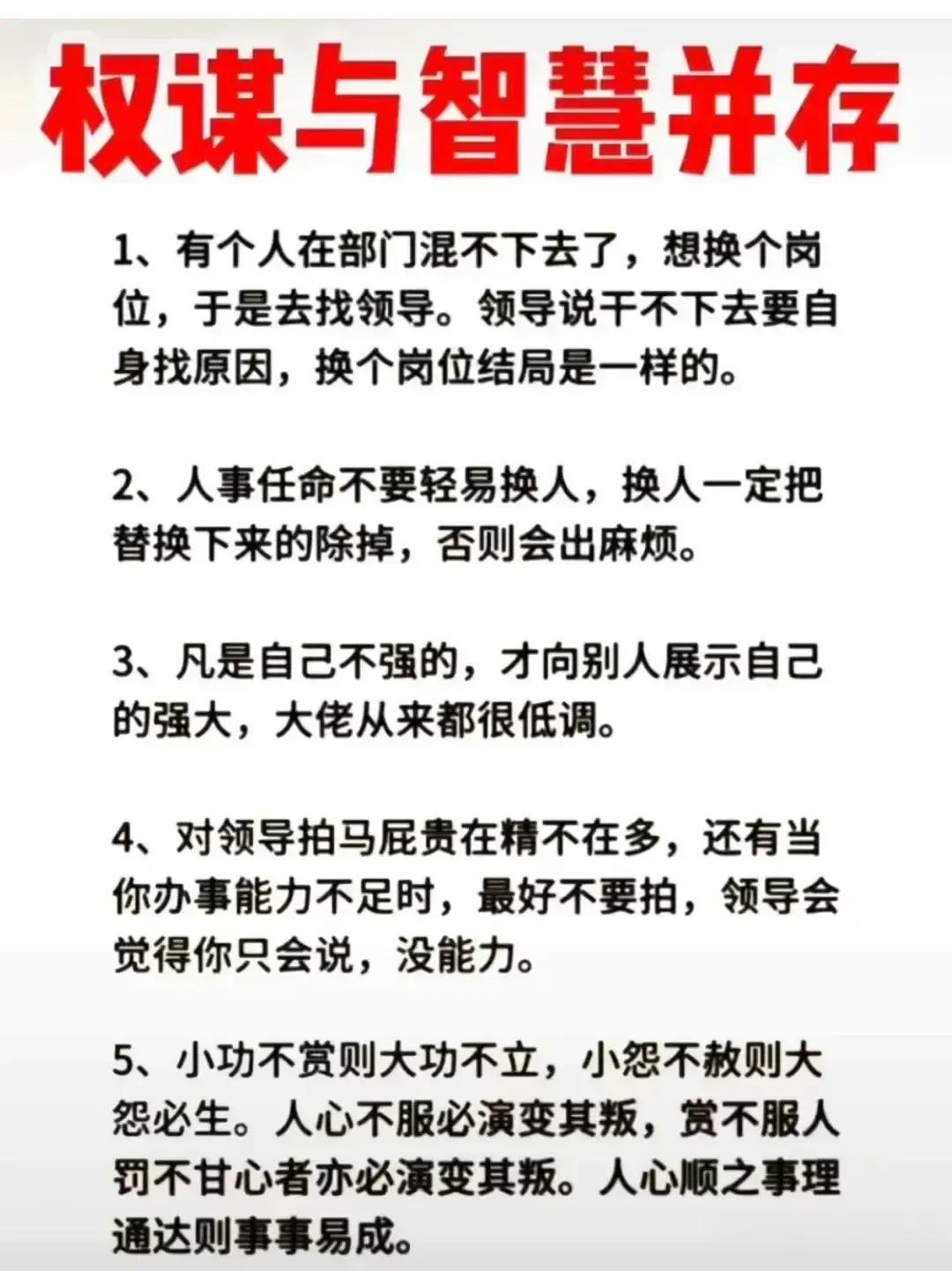 权谋与智慧并存

1、有个人在部门混不下去了，想换个岗位，于是去找领导。领导说干不下去要自身找原因，换个岗位结局是一样的。

2、人事任命不要轻易换人，换人一定把替换下来的除掉，否则会出麻烦。

3、凡是自己不强的，才向别人展示自己的强大，大佬从来都很低调。

4、对领导拍马屁贵在精不在多，还有当你办事能力不足时，最好不要拍，领导会觉得你只会说，没能力。

5、小功不赏则大功不立，小怨不赦则大怨必生。人心不服必演变其叛，赏不服人罚不甘心者亦必演变其叛。人心顺之事理通达则事事易成。